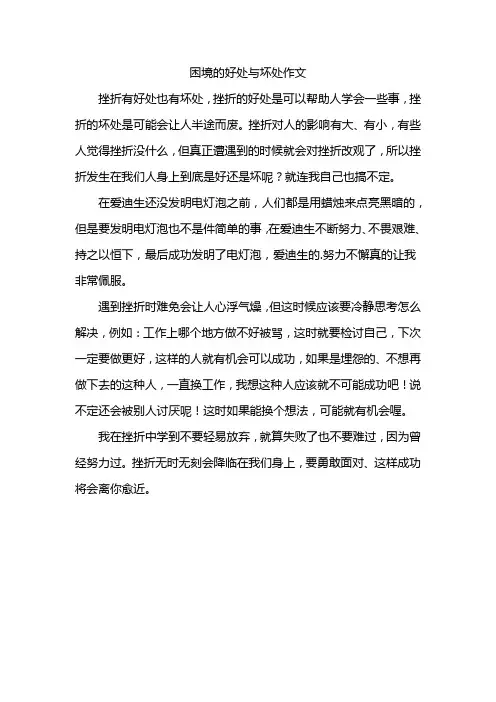 困境的好处与坏处作文

挫折有好处也有坏处，挫折的好处是可以帮助人学会一些事，挫折的坏处是可能会让人半途而废。挫折对人的影响有大、有小，有些人觉得挫折没什么，但真正遭遇到的时候就会对挫折改观了，所以挫折发生在我们人身上到底是好还是坏呢？就连我自己也搞不定。

在爱迪生还没发明电灯泡之前，人们都是用蜡烛来点亮黑暗的，但是要发明电灯泡也不是件简单的事，在爱迪生不断努力、不畏艰难、持之以恒下，最后成功发明了电灯泡，爱迪生的.努力不懈真的让我非常佩服。

遇到挫折时难免会让人心浮气燥，但这时候应该要冷静思考怎么解决，例如：工作上哪个地方做不好被骂，这时就要检讨自己，下次一定要做更好，这样的人就有机会可以成功，如果是埋怨的、不想再做下去的这种人，一直换工作，我想这种人应该就不可能成功吧！说不定还会被别人讨厌呢！这时如果能换个想法，可能就有机会喔。

我在挫折中学到不要轻易放弃，就算失败了也不要难过，因为曾经努力过。挫折无时无刻会降临在我们身上，要勇敢面对、这样成功将会离你愈近。